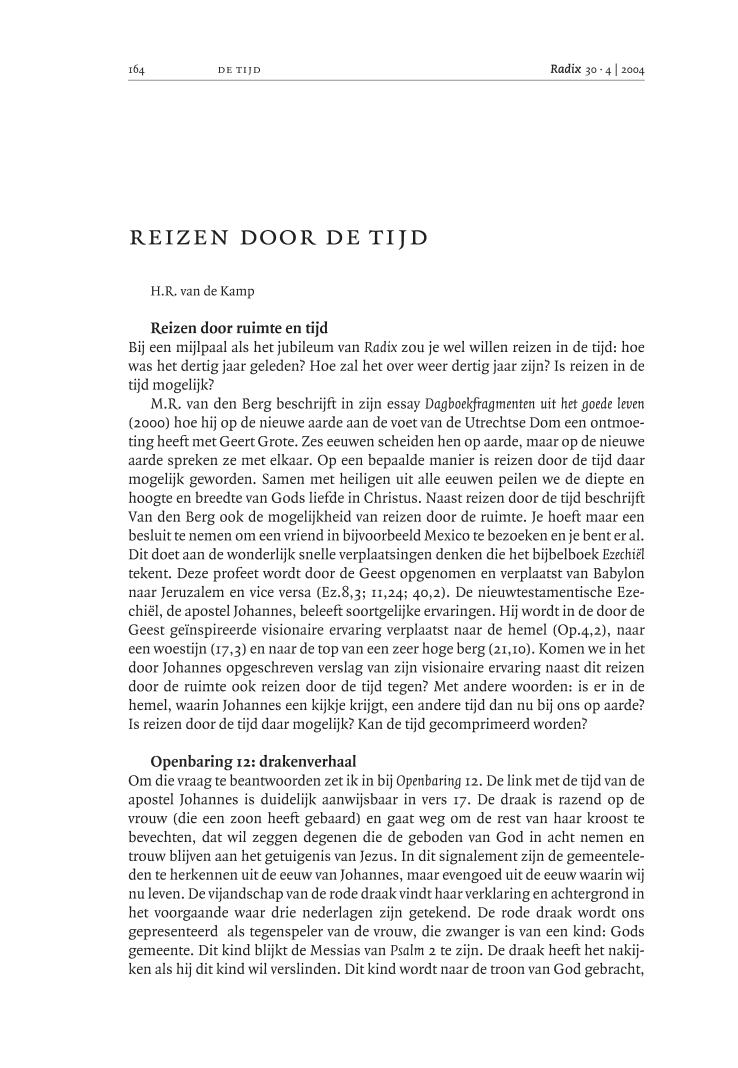 164 DE TIJD Radix 30 · 4 | 2004

REIZEN DOOR DE TIJD

H.R. van de Kamp

Reizen door ruimte en tijd

Bij een mijlpaal als het jubileum van Radix zou je wel willen reizen in de tijd: hoe was het dertig jaar geleden? Hoe zal het over weer dertig jaar zijn? Is reizen in de tijd mogelijk?

M.R. van den Berg beschrijft in zijn essay Dagboekfragmenten uit het goede leven (2000) hoe hij op de nieuwe aarde aan de voet van de Utrechtse Dom een ontmoeting heeft met Geert Grote. Zes eeuwen scheiden hen op aarde, maar op de nieuwe aarde spreken ze met elkaar. Op een bepaalde manier is reizen door de tijd daar mogelijk geworden. Samen met heiligen uit alle eeuwen peilen we de diepte en hoogte en breedte van Gods liefde in Christus. Naast reizen door de tijd beschrijft Van den Berg ook de mogelijkheid van reizen door de ruimte. Je hoeft maar een besluit te nemen om een vriend in bijvoorbeeld Mexico te bezoeken en je bent er al. Dit doet aan de wonderlijk snelle verplaatsingen denken die het bijbelboek Ezechiël tekent. Deze profeet wordt door de Geest opgenomen en verplaatst van Babylon naar Jeruzalem en vice versa (Ez.8,3; 11,24; 40,2). De nieuwtestamentische Ezechiël, de apostel Johannes, beleeft soortgelijke ervaringen. Hij wordt in de door de Geest geïnspireerde visionaire ervaring verplaatst naar de hemel (Op.4,2), naar een woestijn (17,3) en naar de top van een zeer hoge berg (21,10). Komen we in het door Johannes opgeschreven verslag van zijn visionaire ervaring naast dit reizen door de ruimte ook reizen door de tijd tegen? Met andere woorden: is er in de hemel, waarin Johannes een kijkje krijgt, een andere tijd dan nu bij ons op aarde? Is reizen door de tijd daar mogelijk? Kan de tijd gecomprimeerd worden?

Openbaring 12: drakenverhaal

Om die vraag te beantwoorden zet ik in bij Openbaring 12. De link met de tijd van de apostel Johannes is duidelijk aanwijsbaar in vers 17. De draak is razend op de vrouw (die een zoon heeft gebaard) en gaat weg om de rest van haar kroost te bevechten, dat wil zeggen degenen die de geboden van God in acht nemen en trouw blijven aan het getuigenis van Jezus. In dit signalement zijn de gemeenteleden te herkennen uit de eeuw van Johannes, maar evengoed uit de eeuw waarin wij nu leven. De vijandschap van de rode draak vindt haar verklaring en achtergrond in het voorgaande waar drie nederlagen zijn getekend. De rode draak wordt ons gepresenteerd als tegenspeler van de vrouw, die zwanger is van een kind: Gods gemeente. Dit kind blijkt de Messias van Psalm 2 te zijn. De draak heeft het nakijken als hij dit kind wil verslinden. Dit kind wordt naar de troon van God gebracht,